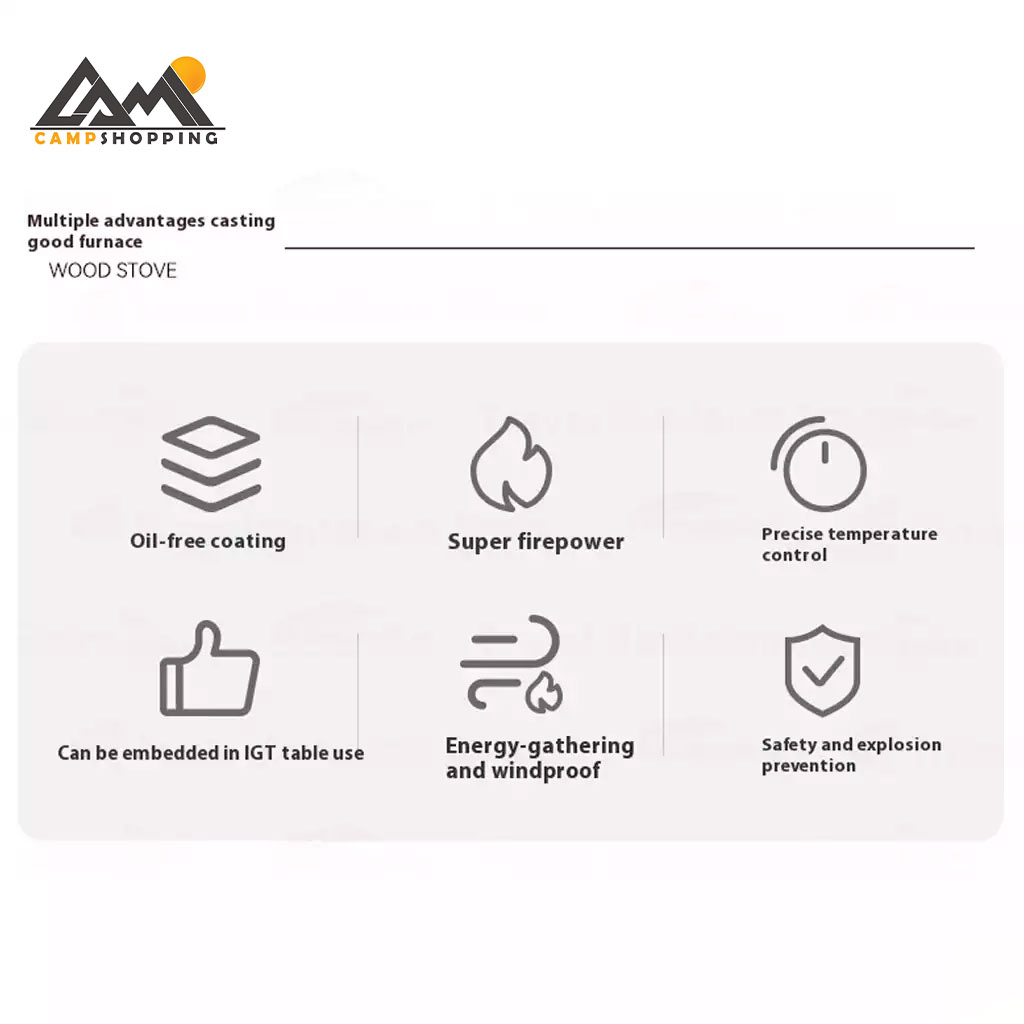 CAMPSHOPPING

Multiple advantages casting good furnace

WOOD STOVE

Oil-free coating

Super firepower

Precise temperature control

Can be embedded in IGT table use

Energy-gathering and windproof

Safety and explosion prevention